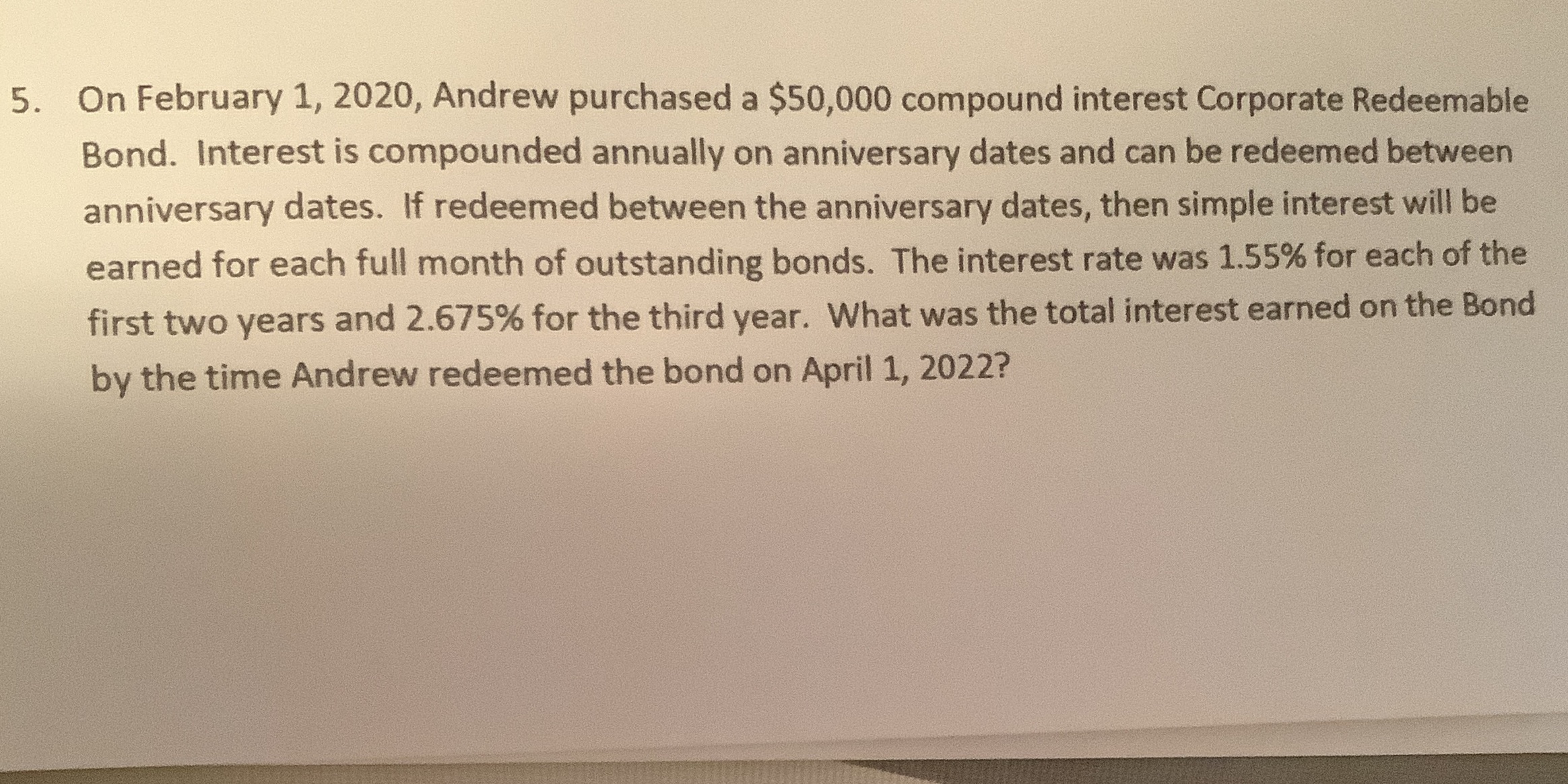 5. On February 1, 2020, Andrew purchased a \$50,000 compound interest Corporate Redeemable Bond. Interest is compounded annually on anniversary dates and can be redeemed between anniversary dates. If redeemed between the anniversary dates, then simple interest will be earned for each full month of outstanding bonds. The interest rate was 1.55% for each of the first two years and 2.675% for the third year. What was the total interest earned on the Bond by the time Andrew redeemed the bond on April 1, 2022?